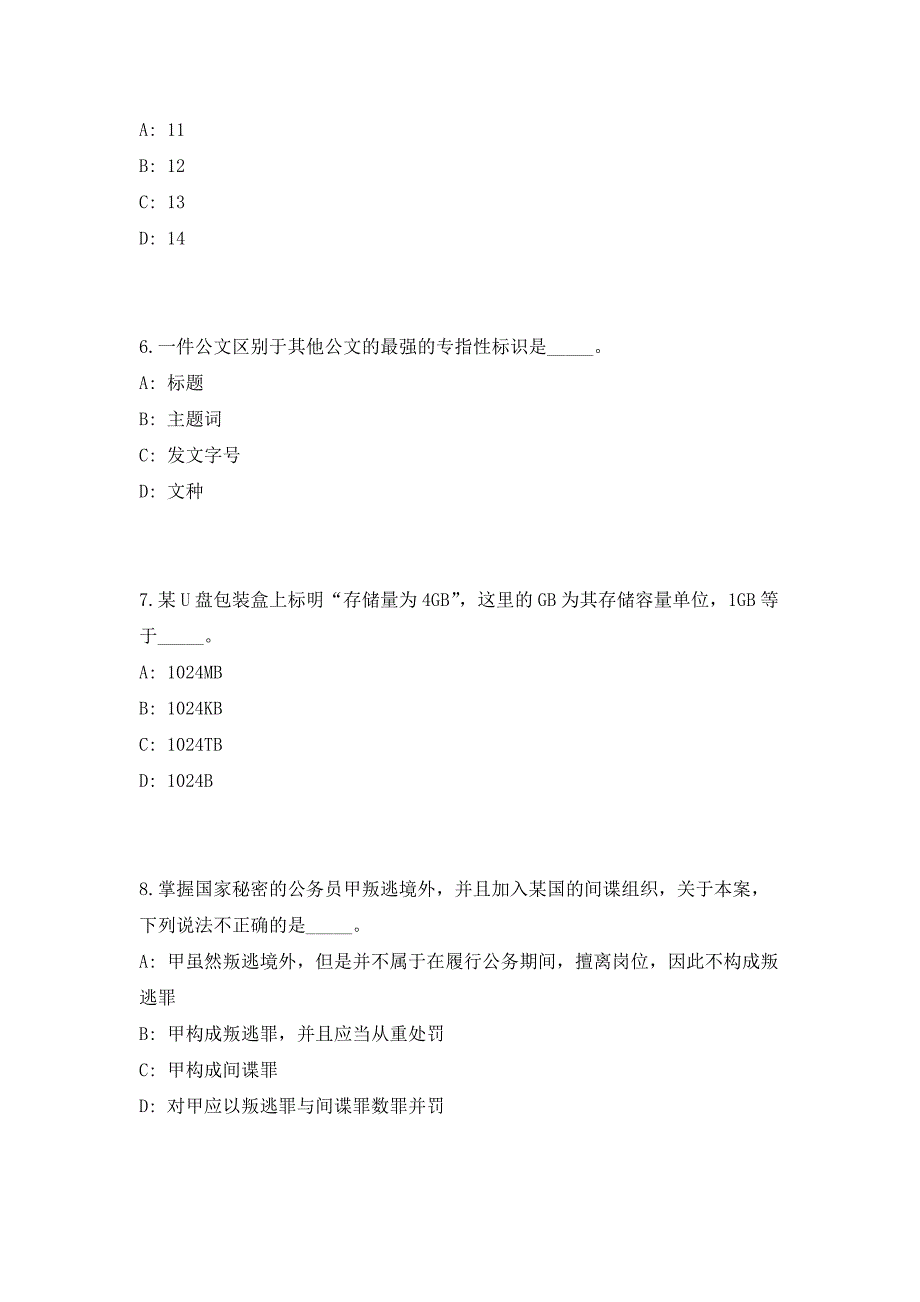 A: 11

B: 12

C: 13

D: 14

6.一件公文区别于其他公文的最强的专指性标识是_____。

A: 标题

B: 主题词

C: 发文字号

D: 文种

7.某U盘包装盒上标明“存储量为4GB”，这里的GB为其存储容量单位，1GB等于_____。

A: 1024MB

B: 1024KB

C: 1024TB

D: 1024B

8.掌握国家秘密的公务员甲叛逃境外，并且加入某国的间谍组织，关于本案，下列说法不正确的是_____。

A: 甲虽然叛逃境外，但是并不属于在履行公务期间，擅离岗位，因此不构成叛逃罪

B: 甲构成叛逃罪，并且应当从重处罚

C: 甲构成间谍罪

D: 对甲应以叛逃罪与间谍罪数罪并罚